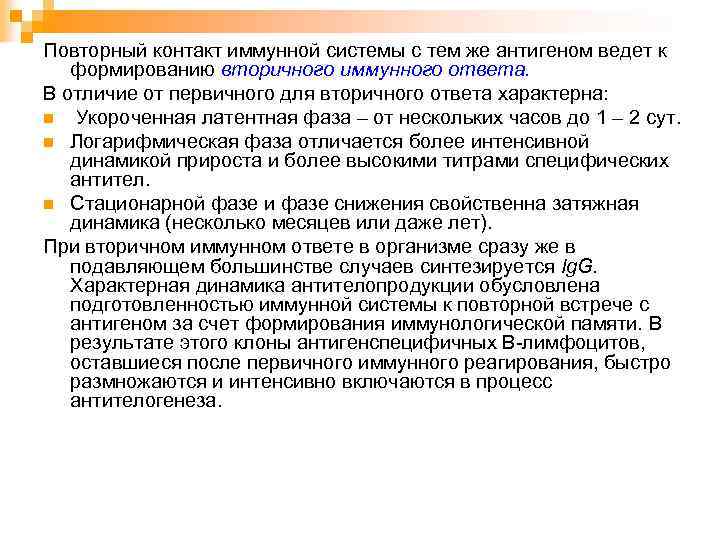 Повторный контакт иммунной системы с тем же антигеном ведет к формированию вторичного иммунного ответа.

В отличие от первичного для вторичного ответа характерна:

- Укороченная латентная фаза – от нескольких часов до 1 – 2 сут.
- Логарифмическая фаза отличается более интенсивной динамикой прироста и более высокими титрами специфических антител.
- Стационарной фазе и фазе снижения свойственна затяжная динамика (несколько месяцев или даже лет).

При вторичном иммунном ответе в организме сразу же в подавляющем большинстве случаев синтезируется IgG. Характерная динамика антителопродукции обусловлена подготовленностью иммунной системы к повторной встрече с антигеном за счет формирования иммунологической памяти. В результате этого клоны антигенспецифичных В-лимфоцитов, оставшиеся после первичного иммунного реагирования, быстро размножаются и интенсивно включаются в процесс антителогенеза.